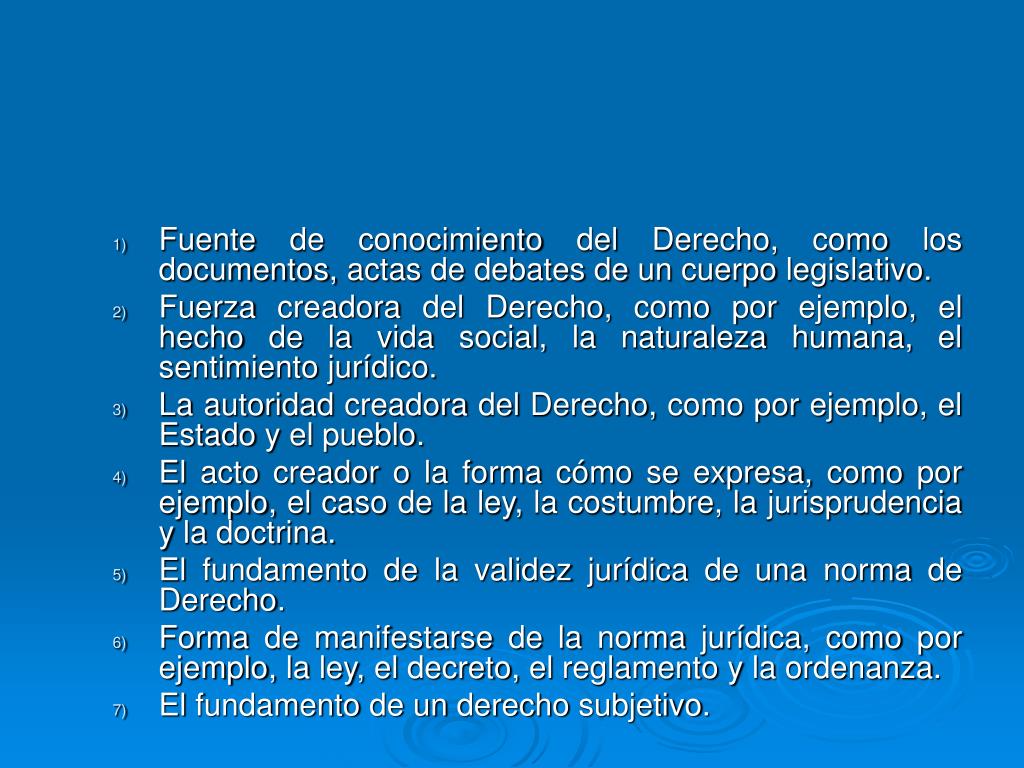 1) Fuente de conocimiento del Derecho, como los documentos, actas de debates de un cuerpo legislativo.
2) Fuerza creadora del Derecho, como por ejemplo, el hecho de la vida social, la naturaleza humana, el sentimiento jurídico.
3) La autoridad creadora del Derecho, como por ejemplo, el Estado y el pueblo.
4) El acto creador o la forma cómo se expresa, como por ejemplo, el caso de la ley, la costumbre, la jurisprudencia y la doctrina.
5) El fundamento de la validez jurídica de una norma de Derecho.
6) Forma de manifestarse de la norma jurídica, como por ejemplo, la ley, el decreto, el reglamento y la ordenanza.
7) El fundamento de un derecho subjetivo.